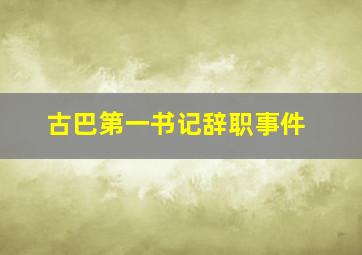 古巴第一书记辞职事件